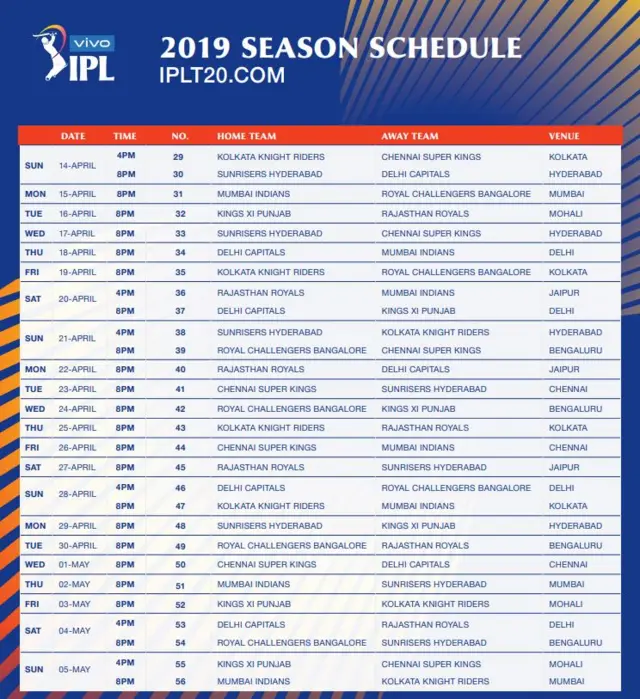 vivo IPL

2019 SEASON SCHEDULE
IPLT20.COM

| | DATE | TIME | NO. | HOME TEAM | AWAY TEAM | VENUE |
|---|---|---|---|---|---|---|
| SUN | 14-APRIL | 4PM | 29 | KOLKATA KNIGHT RIDERS | CHENNAI SUPER KINGS | KOLKATA |
| | | 8PM | 30 | SUNRISERS HYDERABAD | DELHI CAPITALS | HYDERABAD |
| MON | 15-APRIL | 8PM | 31 | MUMBAI INDIANS | ROYAL CHALLENGERS BANGALORE | MUMBAI |
| TUE | 16-APRIL | 8PM | 32 | KINGS XI PUNJAB | RAJASTHAN ROYALS | MOHALI |
| WED | 17-APRIL | 8PM | 33 | SUNRISERS HYDERABAD | CHENNAI SUPER KINGS | HYDERABAD |
| THU | 18-APRIL | 8PM | 34 | DELHI CAPITALS | MUMBAI INDIANS | DELHI |
| FRI | 19-APRIL | 8PM | 35 | KOLKATA KNIGHT RIDERS | ROYAL CHALLENGERS BANGALORE | KOLKATA |
| SAT | 20-APRIL | 4PM | 36 | RAJASTHAN ROYALS | MUMBAI INDIANS | JAIPUR |
| | | 8PM | 37 | DELHI CAPITALS | KINGS XI PUNJAB | DELHI |
| SUN | 21-APRIL | 4PM | 38 | SUNRISERS HYDERABAD | KOLKATA KNIGHT RIDERS | HYDERABAD |
| | | 8PM | 39 | ROYAL CHALLENGERS BANGALORE | CHENNAI SUPER KINGS | BENGALURU |
| MON | 22-APRIL | 8PM | 40 | RAJASTHAN ROYALS | DELHI CAPITALS | JAIPUR |
| TUE | 23-APRIL | 8PM | 41 | CHENNAI SUPER KINGS | SUNRISERS HYDERABAD | CHENNAI |
| WED | 24-APRIL | 8PM | 42 | ROYAL CHALLENGERS BANGALORE | KINGS XI PUNJAB | BENGALURU |
| THU | 25-APRIL | 8PM | 43 | KOLKATA KNIGHT RIDERS | RAJASTHAN ROYALS | KOLKATA |
| FRI | 26-APRIL | 8PM | 44 | CHENNAI SUPER KINGS | MUMBAI INDIANS | CHENNAI |
| SAT | 27-APRIL | 8PM | 45 | RAJASTHAN ROYALS | SUNRISERS HYDERABAD | JAIPUR |
| SUN | 28-APRIL | 4PM | 46 | DELHI CAPITALS | ROYAL CHALLENGERS BANGALORE | DELHI |
| | | 8PM | 47 | KOLKATA KNIGHT RIDERS | MUMBAI INDIANS | KOLKATA |
| MON | 29-APRIL | 8PM | 48 | SUNRISERS HYDERABAD | KINGS XI PUNJAB | HYDERABAD |
| TUE | 30-APRIL | 8PM | 49 | ROYAL CHALLENGERS BANGALORE | RAJASTHAN ROYALS | BENGALURU |
| WED | 01-MAY | 8PM | 50 | CHENNAI SUPER KINGS | DELHI CAPITALS | CHENNAI |
| THU | 02-MAY | 8PM | 51 | MUMBAI INDIANS | SUNRISERS HYDERABAD | MUMBAI |
| FRI | 03-MAY | 8PM | 52 | KINGS XI PUNJAB | KOLKATA KNIGHT RIDERS | MOHALI |
| SAT | 04-MAY | 4PM | 53 | DELHI CAPITALS | RAJASTHAN ROYALS | DELHI |
| | | 8PM | 54 | ROYAL CHALLENGERS BANGALORE | SUNRISERS HYDERABAD | BENGALURU |
| SUN | 05-MAY | 4PM | 55 | KINGS XI PUNJAB | CHENNAI SUPER KINGS | MOHALI |
| | | 8PM | 56 | MUMBAI INDIANS | KOLKATA KNIGHT RIDERS | MUMBAI |